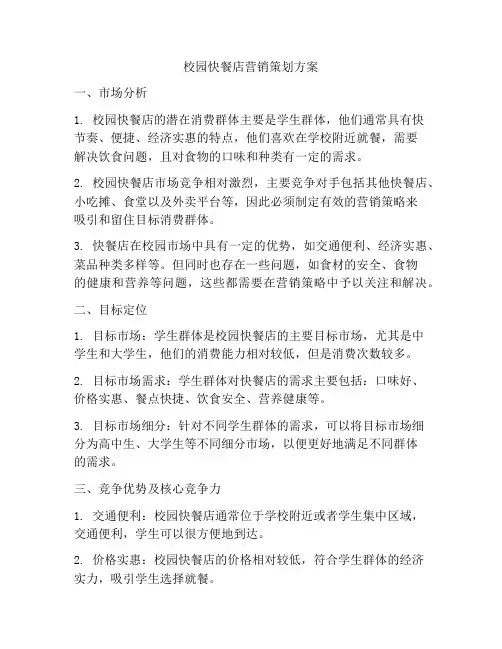 校园快餐店营销策划方案

一、市场分析

1. 校园快餐店的潜在消费群体主要是学生群体，他们通常具有快节奏、便捷、经济实惠的特点，他们喜欢在学校附近就餐，需要解决饮食问题，且对食物的口味和种类有一定的需求。

2. 校园快餐店市场竞争相对激烈，主要竞争对手包括其他快餐店、小吃摊、食堂以及外卖平台等，因此必须制定有效的营销策略来吸引和留住目标消费群体。

3. 快餐店在校园市场中具有一定的优势，如交通便利、经济实惠、菜品种类多样等。但同时也存在一些问题，如食材的安全、食物的健康和营养等问题，这些都需要在营销策略中予以关注和解决。

二、目标定位

1. 目标市场：学生群体是校园快餐店的主要目标市场，尤其是中学生和大学生，他们的消费能力相对较低，但是消费次数较多。

2. 目标市场需求：学生群体对快餐店的需求主要包括：口味好、价格实惠、餐点快捷、饮食安全、营养健康等。

3. 目标市场细分：针对不同学生群体的需求，可以将目标市场细分为高中生、大学生等不同细分市场，以便更好地满足不同群体的需求。

三、竞争优势及核心竞争力

1. 交通便利：校园快餐店通常位于学校附近或者学生集中区域，交通便利，学生可以很方便地到达。

2. 价格实惠：校园快餐店的价格相对较低，符合学生群体的经济实力，吸引学生选择就餐。